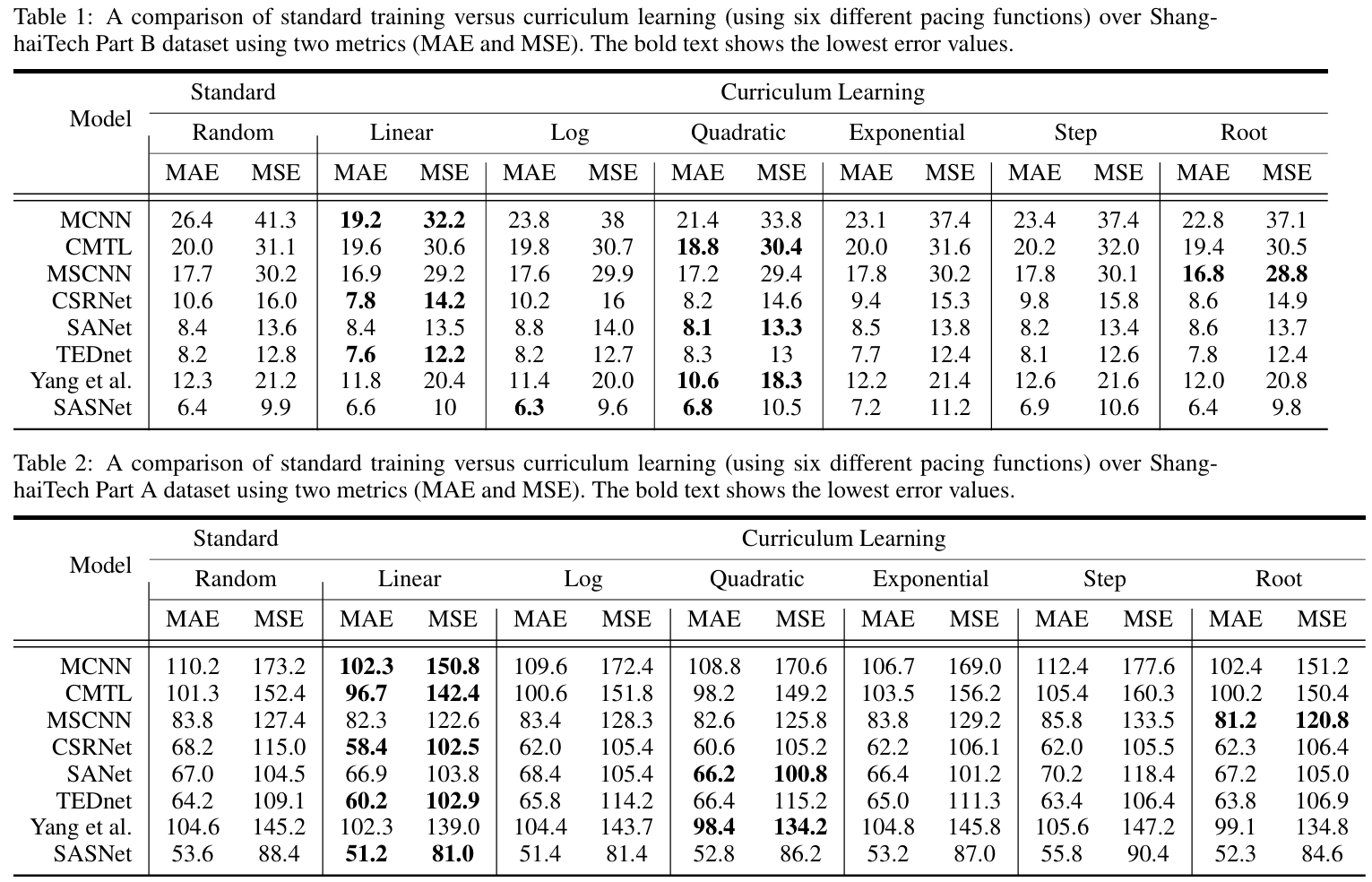 Table 1: A comparison of standard training versus curriculum learning (using six different pacing functions) over ShanghaiTech Part B dataset using two metrics (MAE and MSE). The bold text shows the lowest error values.

| Model | Standard | | Curriculum Learning | | | | | | | | | | | |
|---|---|---|---|---|---|---|---|---|---|---|---|---|---|---|
| | Random | | Linear | | Log | | Quadratic | | Exponential | | Step | | Root | |
| | MAE | MSE | MAE | MSE | MAE | MSE | MAE | MSE | MAE | MSE | MAE | MSE | MAE | MSE |
| MCNN | 26.4 | 41.3 | **19.2** | **32.2** | 23.8 | 38 | 21.4 | 33.8 | 23.1 | 37.4 | 23.4 | 37.4 | 22.8 | 37.1 |
| CMTL | 20.0 | 31.1 | 19.6 | 30.6 | 19.8 | 30.7 | **18.8** | **30.4** | 20.0 | 31.6 | 20.2 | 32.0 | 19.4 | 30.5 |
| MSCNN | 17.7 | 30.2 | 16.9 | 29.2 | 17.6 | 29.9 | 17.2 | 29.4 | 17.8 | 30.2 | 17.8 | 30.1 | **16.8** | **28.8** |
| CSRNet | 10.6 | 16.0 | **7.8** | **14.2** | 10.2 | 16 | 8.2 | 14.6 | 9.4 | 15.3 | 9.8 | 15.8 | 8.6 | 14.9 |
| SANet | 8.4 | 13.6 | 8.4 | 13.5 | 8.8 | 14.0 | **8.1** | **13.3** | 8.5 | 13.8 | 8.2 | 13.4 | 8.6 | 13.7 |
| TEDnet | 8.2 | 12.8 | **7.6** | **12.2** | 8.2 | 12.7 | 8.3 | 13 | 7.7 | 12.4 | 8.1 | 12.6 | 7.8 | 12.4 |
| Yang et al. | 12.3 | 21.2 | 11.8 | 20.4 | 11.4 | 20.0 | **10.6** | **18.3** | 12.2 | 21.4 | 12.6 | 21.6 | 12.0 | 20.8 |
| SASNet | 6.4 | 9.9 | 6.6 | 10 | **6.3** | 9.6 | **6.8** | 10.5 | 7.2 | 11.2 | 6.9 | 10.6 | 6.4 | 9.8 |

Table 2: A comparison of standard training versus curriculum learning (using six different pacing functions) over ShanghaiTech Part A dataset using two metrics (MAE and MSE). The bold text shows the lowest error values.

| Model | Standard | | Curriculum Learning | | | | | | | | | | | |
|---|---|---|---|---|---|---|---|---|---|---|---|---|---|---|
| | Random | | Linear | | Log | | Quadratic | | Exponential | | Step | | Root | |
| | MAE | MSE | MAE | MSE | MAE | MSE | MAE | MSE | MAE | MSE | MAE | MSE | MAE | MSE |
| MCNN | 110.2 | 173.2 | **102.3** | **150.8** | 109.6 | 172.4 | 108.8 | 170.6 | 106.7 | 169.0 | 112.4 | 177.6 | 102.4 | 151.2 |
| CMTL | 101.3 | 152.4 | **96.7** | **142.4** | 100.6 | 151.8 | 98.2 | 149.2 | 103.5 | 156.2 | 105.4 | 160.3 | 100.2 | 150.4 |
| MSCNN | 83.8 | 127.4 | 82.3 | 122.6 | 83.4 | 128.3 | 82.6 | 125.8 | 83.8 | 129.2 | 85.8 | 133.5 | **81.2** | **120.8** |
| CSRNet | 68.2 | 115.0 | **58.4** | **102.5** | 62.0 | 105.4 | 60.6 | 105.2 | 62.2 | 106.1 | 62.0 | 105.5 | 62.3 | 106.4 |
| SANet | 67.0 | 104.5 | 66.9 | 103.8 | 68.4 | 105.4 | **66.2** | **100.8** | 66.4 | 101.2 | 70.2 | 118.4 | 67.2 | 105.0 |
| TEDnet | 64.2 | 109.1 | **60.2** | **102.9** | 65.8 | 114.2 | 66.4 | 115.2 | 65.0 | 111.3 | 63.4 | 106.4 | 63.8 | 106.9 |
| Yang et al. | 104.6 | 145.2 | 102.3 | 139.0 | 104.4 | 143.7 | **98.4** | **134.2** | 104.8 | 145.8 | 105.6 | 147.2 | 99.1 | 134.8 |
| SASNet | 53.6 | 88.4 | **51.2** | **81.0** | 51.4 | 81.4 | 52.8 | 86.2 | 53.2 | 87.0 | 55.8 | 90.4 | 52.3 | 84.6 |